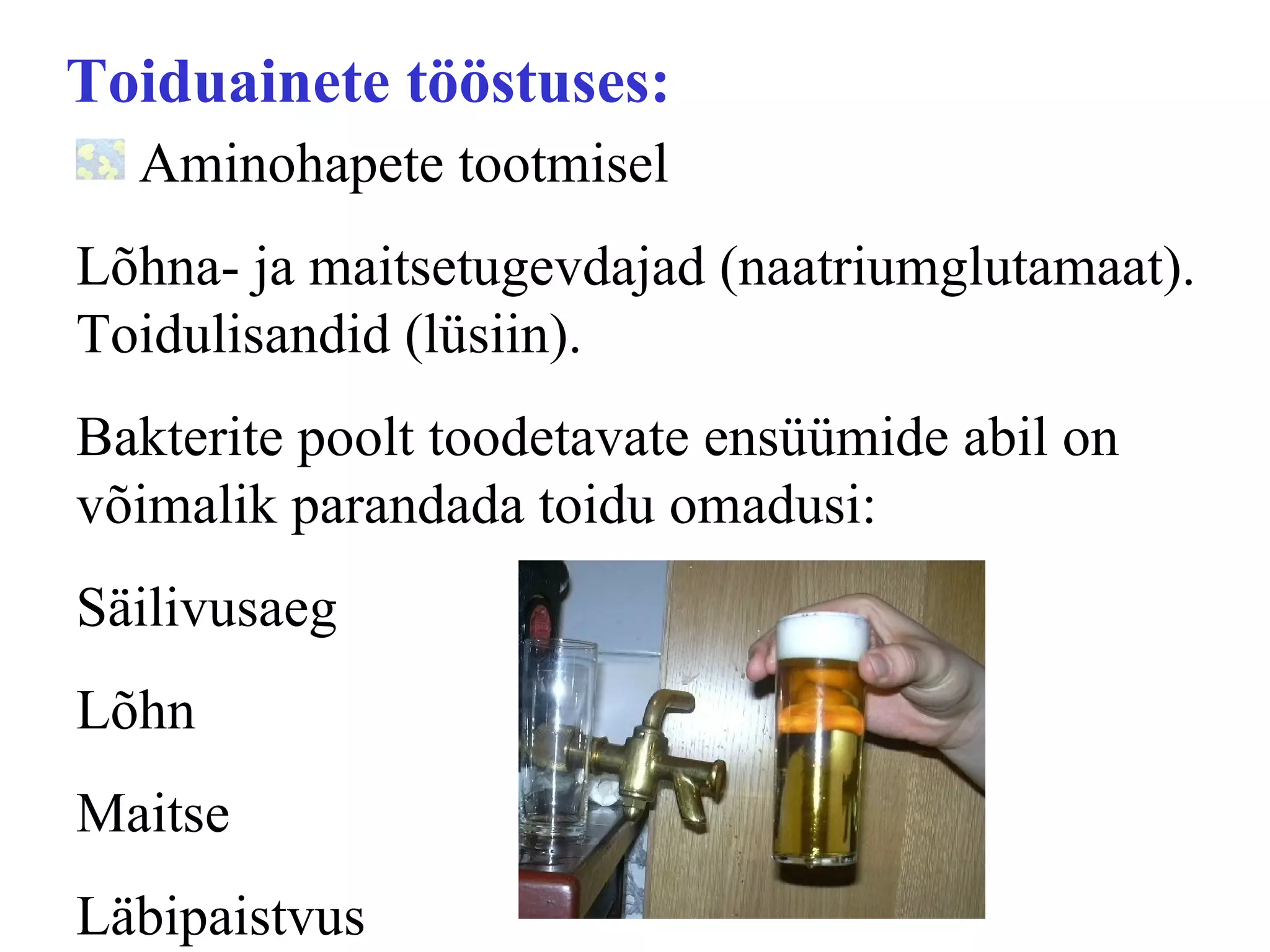 Toiduainete tööstuses:

Aminohapete tootmisel

Lõhna- ja maitsetugevdajad (naatriumglutamaat). Toidulisandid (lüsiin).

Bakterite poolt toodetavate ensüümide abil on võimalik parandada toidu omadusi:

Säilivusaeg

Lõhn

Maitse

Läbipaistvus